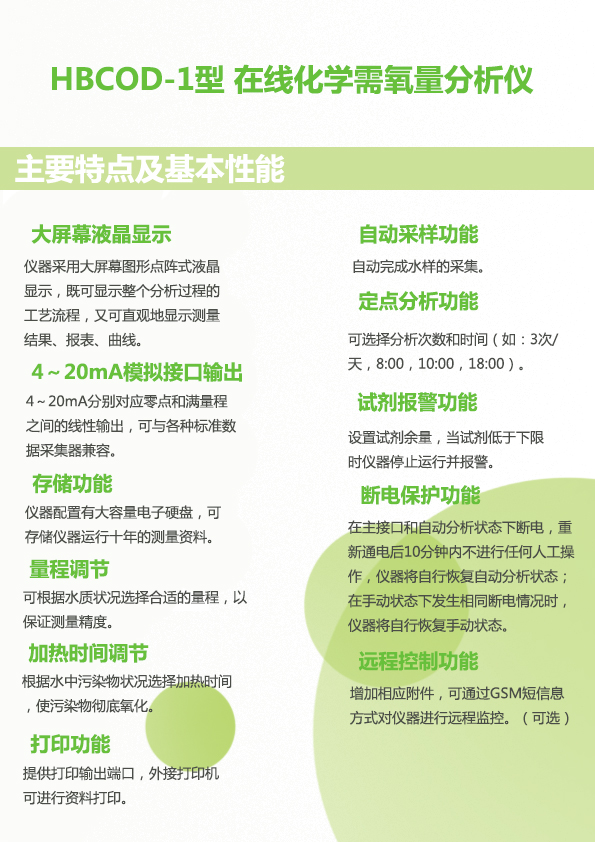 HBCOD-1型 在线化学需氧量分析仪

主要特点及基本性能

大屏幕液晶显示

仪器采用大屏幕图形点阵式液晶显示，既可显示整个分析过程的工艺流程，又可直观地显示测量结果、报表、曲线。

4～20mA模拟接口输出

4～20mA分别对应零点和满量程之间的线性输出，可与各种标准数据采集器兼容。

存储功能

仪器配置有大容量电子硬盘，可存储仪器运行十年的测量资料。

量程调节

可根据水质状况选择合适的量程，以保证测量精度。

加热时间调节

根据水中污染物状况选择加热时间，使污染物彻底氧化。

打印功能

提供打印输出端口，外接打印机可进行资料打印。

自动采样功能

自动完成水样的采集。

定点分析功能

可选择分析次数和时间（如：3次/天，8:00，10:00，18:00）。

试剂报警功能

设置试剂余量，当试剂低于下限时仪器停止运行并报警。

断电保护功能

在主接口和自动分析状态下断电，重新通电后10分钟内不进行任何人工操作，仪器将自行恢复自动分析状态；在手动状态下发生相同断电情况时，仪器将自行恢复手动状态。

远程控制功能

增加相应附件，可通过GSM短信息方式对仪器进行远程监控。（可选）